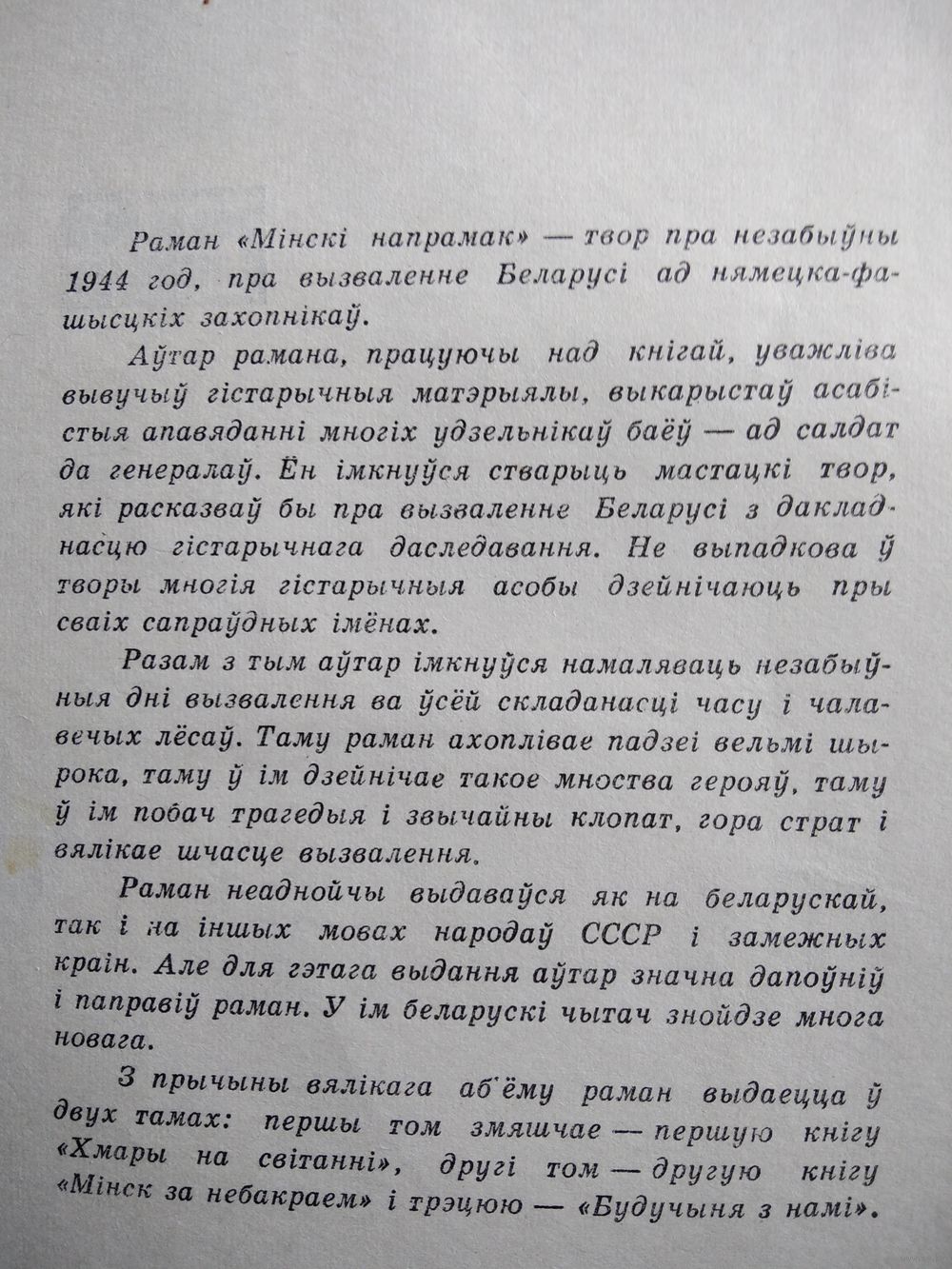 Раман «Мінскі напрамак» — твор пра незабыўны 1944 год, пра вызваленне Беларусі ад нямецка-фашысцкіх захопнікаў.

Аўтар рамана, працуючы над кнігай, уважліва вывучыў гістарычныя матэрыялы, выкарыстаў асабістыя апавяданні многіх удзельнікаў баёў — ад салдат да генералаў. Ён імкнуўся стварыць мастацкі твор, які расказваў бы пра вызваленне Беларусі з дакладнасцю гістарычнага даследавання. Не выпадкова ў творы многія гістарычныя асобы дзейнічаюць пры сваіх сапраўдных імёнах.

Разам з тым аўтар імкнуўся намаляваць незабыўныя дні вызвалення ва ўсёй складанасці часу і чалавечых лёсаў. Таму раман ахоплівае падзеі вельмі шырока, таму ў ім дзейнічае такое мноства герояў, таму ў ім побач трагедыя і звычайны клопат, гора страт і вялікае шчасце вызвалення.

Раман неаднойчы выдаваўся як на беларускай, так і на іншых мовах народаў СССР і замежных краін. Але для гэтага выдання аўтар значна дапоўніў і паправіў раман. У ім беларускі чытач знойдзе многа новага.

З прычыны вялікага аб'ёму раман выдаецца ў двух тамах: першы том змяшчае — першую кнігу «Хмары на світанні», другі том — другую кнігу «Мінск за небакраем» і трэцюю — «Будучыня з намі».